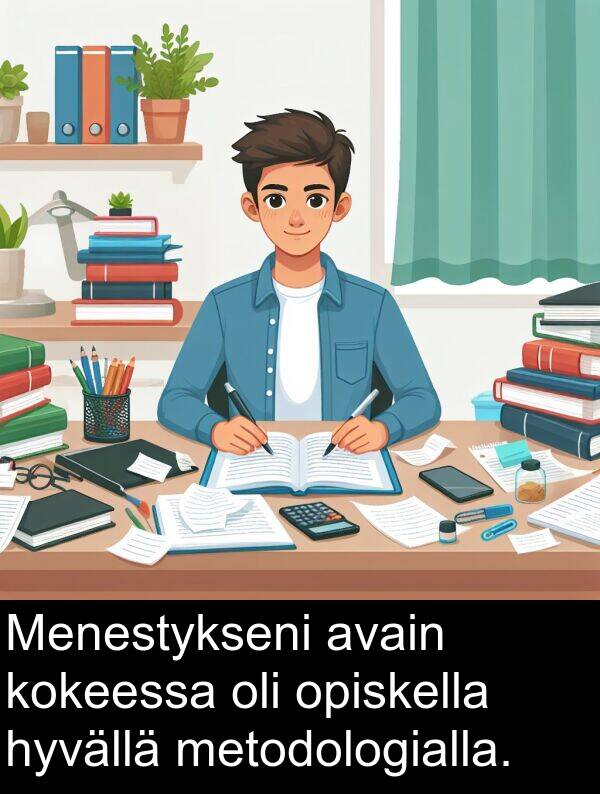 Menestykseni avain kokeessa oli opiskella hyvällä metodologialla.